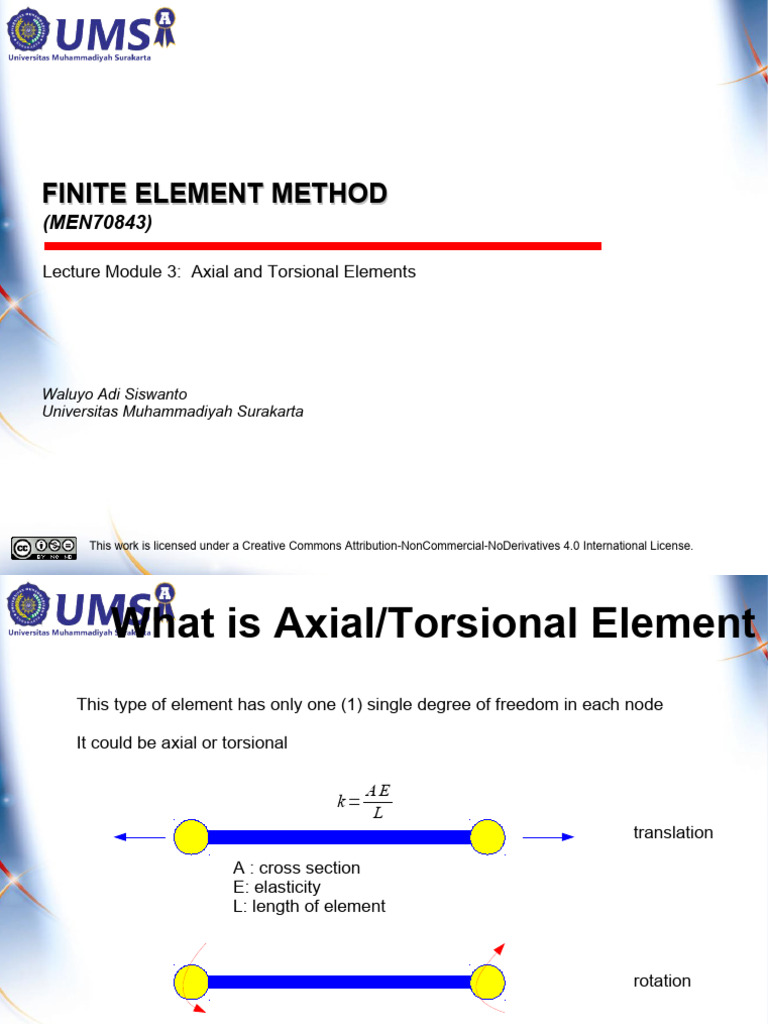 UMS
Universitas Muhammadiyah Surakarta

FINITE ELEMENT METHOD
(MEN70843)

Lecture Module 3: Axial and Torsional Elements

Waluyo Adi Siswanto
Universitas Muhammadiyah Surakarta

This work is licensed under a Creative Commons Attribution-NonCommercial-NoDerivatives 4.0 International License.

UMS
Universitas Muhammadiyah Surakarta

What is Axial/Torsional Element

This type of element has only one (1) single degree of freedom in each node

It could be axial or torsional

$k = \frac{AE}{L}$

translation

A : cross section
E: elasticity
L: length of element

rotation